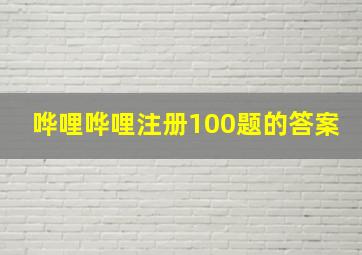 哔哩哔哩注册100题的答案